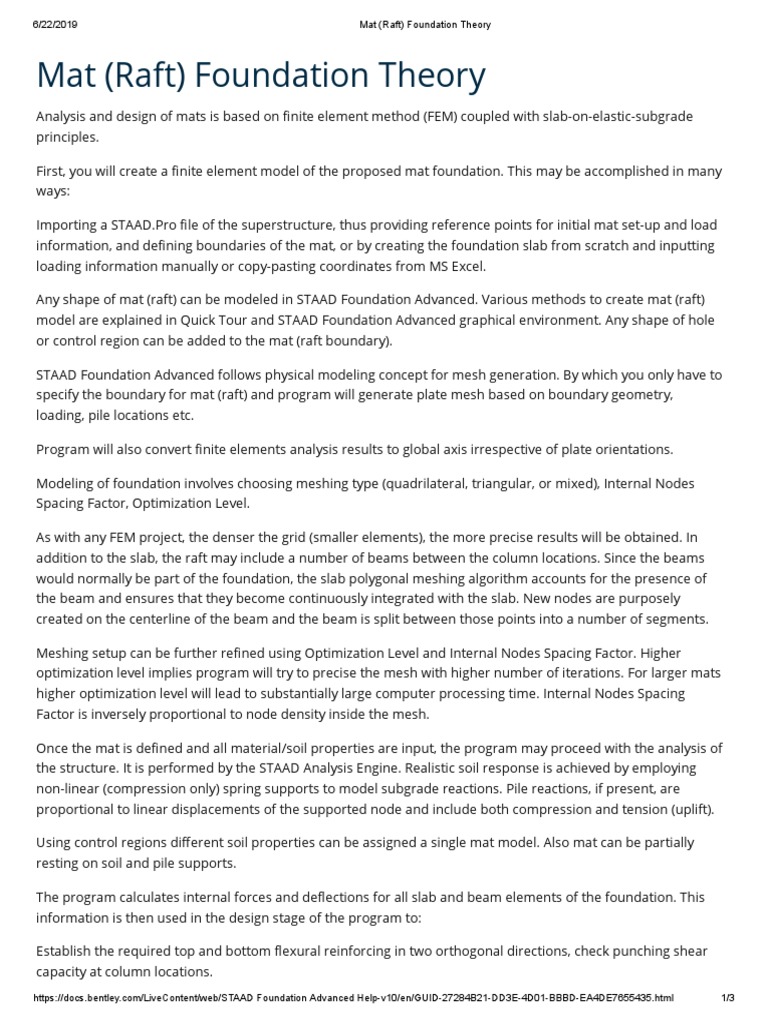 6/22/2019 Mat (Raft) Foundation Theory

Mat (Raft) Foundation Theory

Analysis and design of mats is based on finite element method (FEM) coupled with slab-on-elastic-subgrade principles.

First, you will create a finite element model of the proposed mat foundation. This may be accomplished in many ways:

Importing a STAAD.Pro file of the superstructure, thus providing reference points for initial mat set-up and load information, and defining boundaries of the mat, or by creating the foundation slab from scratch and inputting loading information manually or copy-pasting coordinates from MS Excel.

Any shape of mat (raft) can be modeled in STAAD Foundation Advanced. Various methods to create mat (raft) model are explained in Quick Tour and STAAD Foundation Advanced graphical environment. Any shape of hole or control region can be added to the mat (raft boundary).

STAAD Foundation Advanced follows physical modeling concept for mesh generation. By which you only have to specify the boundary for mat (raft) and program will generate plate mesh based on boundary geometry, loading, pile locations etc.

Program will also convert finite elements analysis results to global axis irrespective of plate orientations.

Modeling of foundation involves choosing meshing type (quadrilateral, triangular, or mixed), Internal Nodes Spacing Factor, Optimization Level.

As with any FEM project, the denser the grid (smaller elements), the more precise results will be obtained. In addition to the slab, the raft may include a number of beams between the column locations. Since the beams would normally be part of the foundation, the slab polygonal meshing algorithm accounts for the presence of the beam and ensures that they become continuously integrated with the slab. New nodes are purposely created on the centerline of the beam and the beam is split between those points into a number of segments.

Meshing setup can be further refined using Optimization Level and Internal Nodes Spacing Factor. Higher optimization level implies program will try to precise the mesh with higher number of iterations. For larger mats higher optimization level will lead to substantially large computer processing time. Internal Nodes Spacing Factor is inversely proportional to node density inside the mesh.

Once the mat is defined and all material/soil properties are input, the program may proceed with the analysis of the structure. It is performed by the STAAD Analysis Engine. Realistic soil response is achieved by employing non-linear (compression only) spring supports to model subgrade reactions. Pile reactions, if present, are proportional to linear displacements of the supported node and include both compression and tension (uplift).

Using control regions different soil properties can be assigned a single mat model. Also mat can be partially resting on soil and pile supports.

The program calculates internal forces and deflections for all slab and beam elements of the foundation. This information is then used in the design stage of the program to:

Establish the required top and bottom flexural reinforcing in two orthogonal directions, check punching shear capacity at column locations.

https://docs.bentley.com/LiveContent/web/STAAD Foundation Advanced Help-v10/en/GUID-27284B21-DD3E-4D01-BBBD-EA4DE7655435.html 1/3